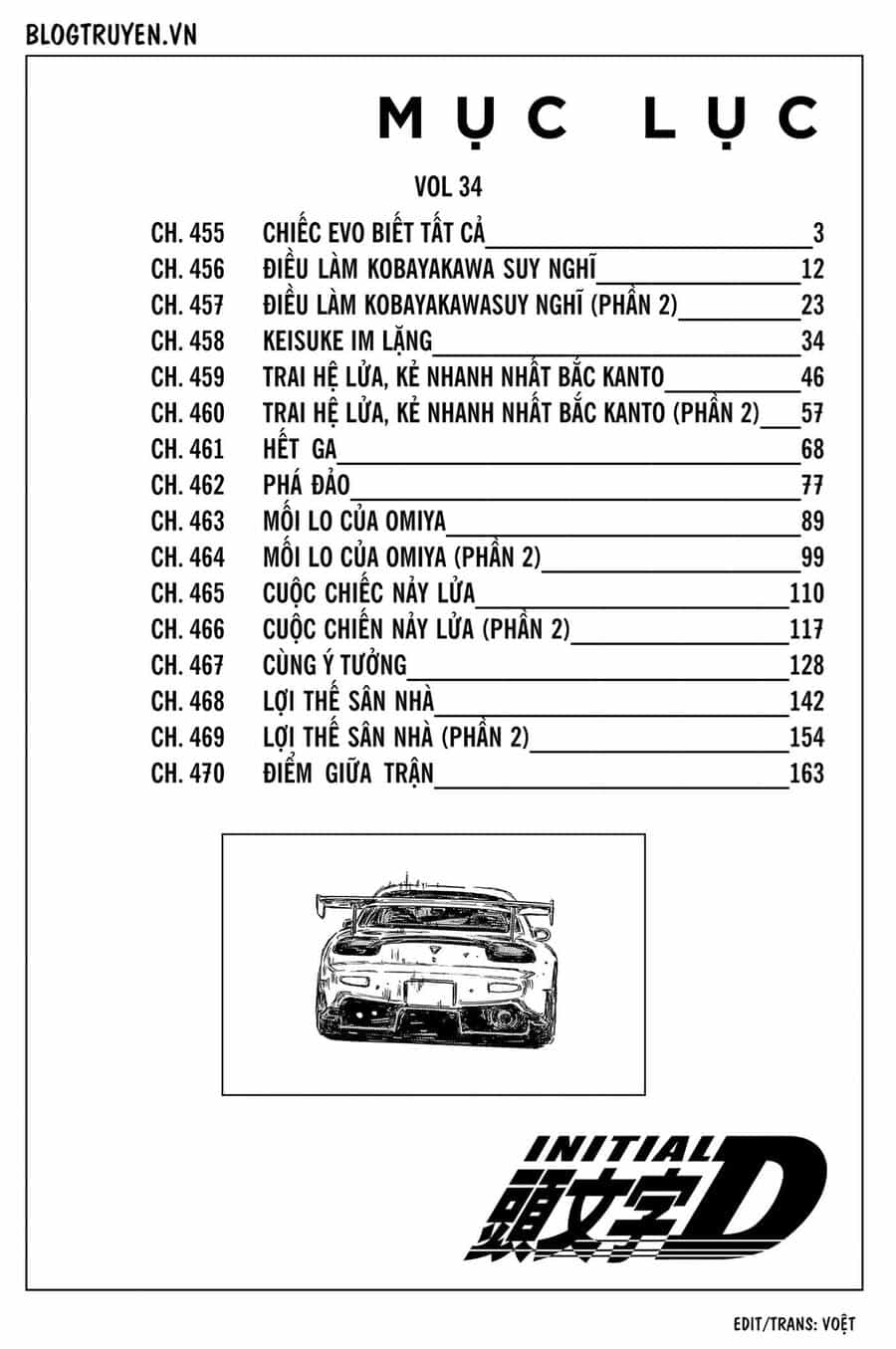 BLOGTRUYEN.VN

MỤC LỤC

VOL 34

CH. 455 CHIẾC EVO BIẾT TẤT CẢ 3
CH. 456 ĐIỀU LÀM KOBAYAKAWA SUY NGHĨ 12
CH. 457 ĐIỀU LÀM KOBAYAKAWASUY NGHĨ (PHẦN 2) 23
CH. 458 KEISUKE IM LẶNG 34
CH. 459 TRAI HỆ LỬA, KẺ NHANH NHẤT BẮC KANTO 46
CH. 460 TRAI HỆ LỬA, KẺ NHANH NHẤT BẮC KANTO (PHẦN 2) 57
CH. 461 HẾT GA 68
CH. 462 PHÁ ĐẢO 77
CH. 463 MỐI LO CỦA OMIYA 89
CH. 464 MỐI LO CỦA OMIYA (PHẦN 2) 99
CH. 465 CUỘC CHIẾC NẢY LỬA 110
CH. 466 CUỘC CHIẾN NẢY LỬA (PHẦN 2) 117
CH. 467 CÙNG Ý TƯỞNG 128
CH. 468 LỢI THẾ SÂN NHÀ 142
CH. 469 LỢI THẾ SÂN NHÀ (PHẦN 2) 154
CH. 470 ĐIỂM GIỮA TRẬN 163

INITIAL
頭文字D

EDIT/TRANS: VOỆT